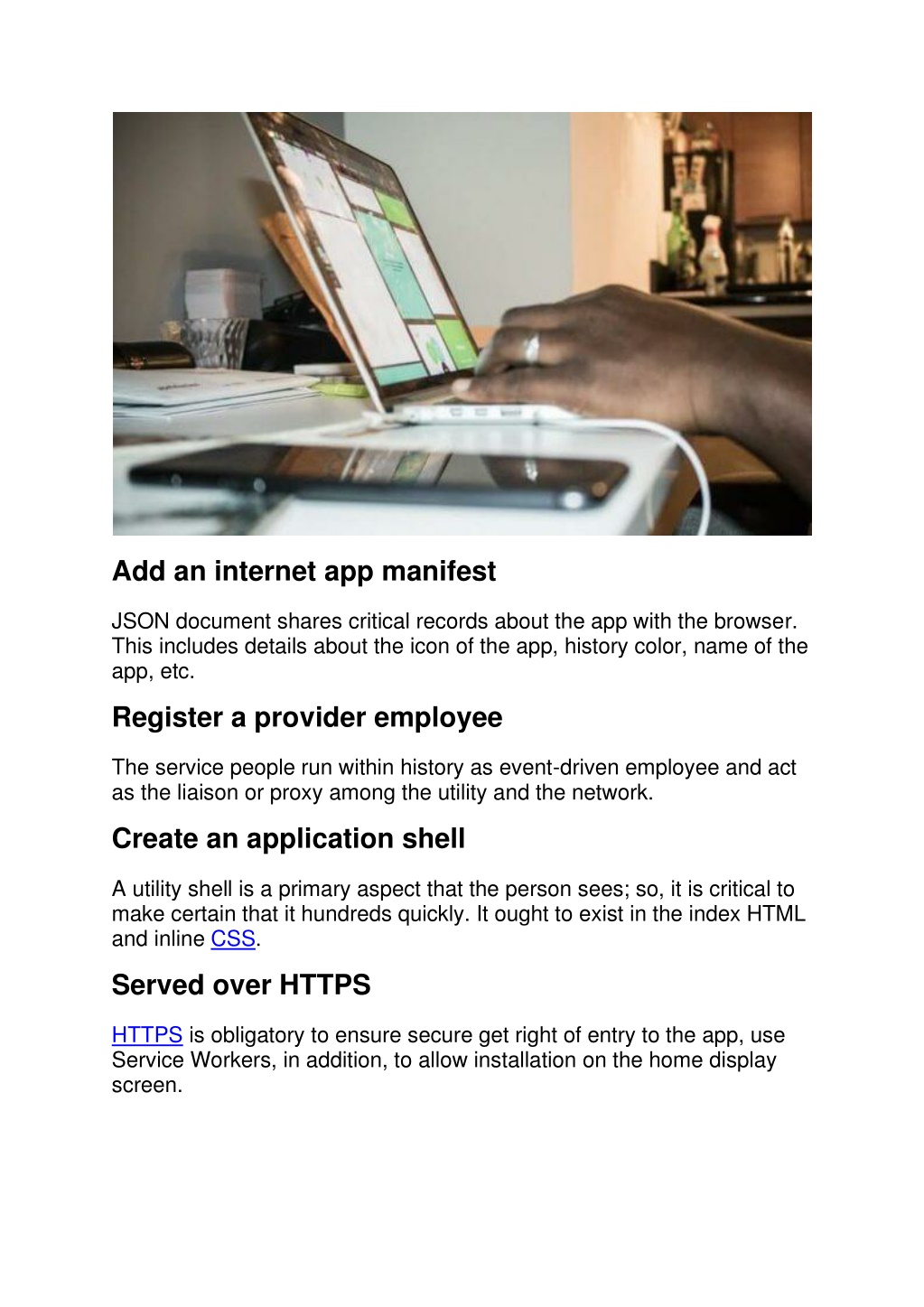 Add an internet app manifest

JSON document shares critical records about the app with the browser. This includes details about the icon of the app, history color, name of the app, etc.

Register a provider employee

The service people run within history as event-driven employee and act as the liaison or proxy among the utility and the network.

Create an application shell

A utility shell is a primary aspect that the person sees; so, it is critical to make certain that it hundreds quickly. It ought to exist in the index HTML and inline CSS.

Served over HTTPS

HTTPS is obligatory to ensure secure get right of entry to the app, use Service Workers, in addition, to allow installation on the home display screen.